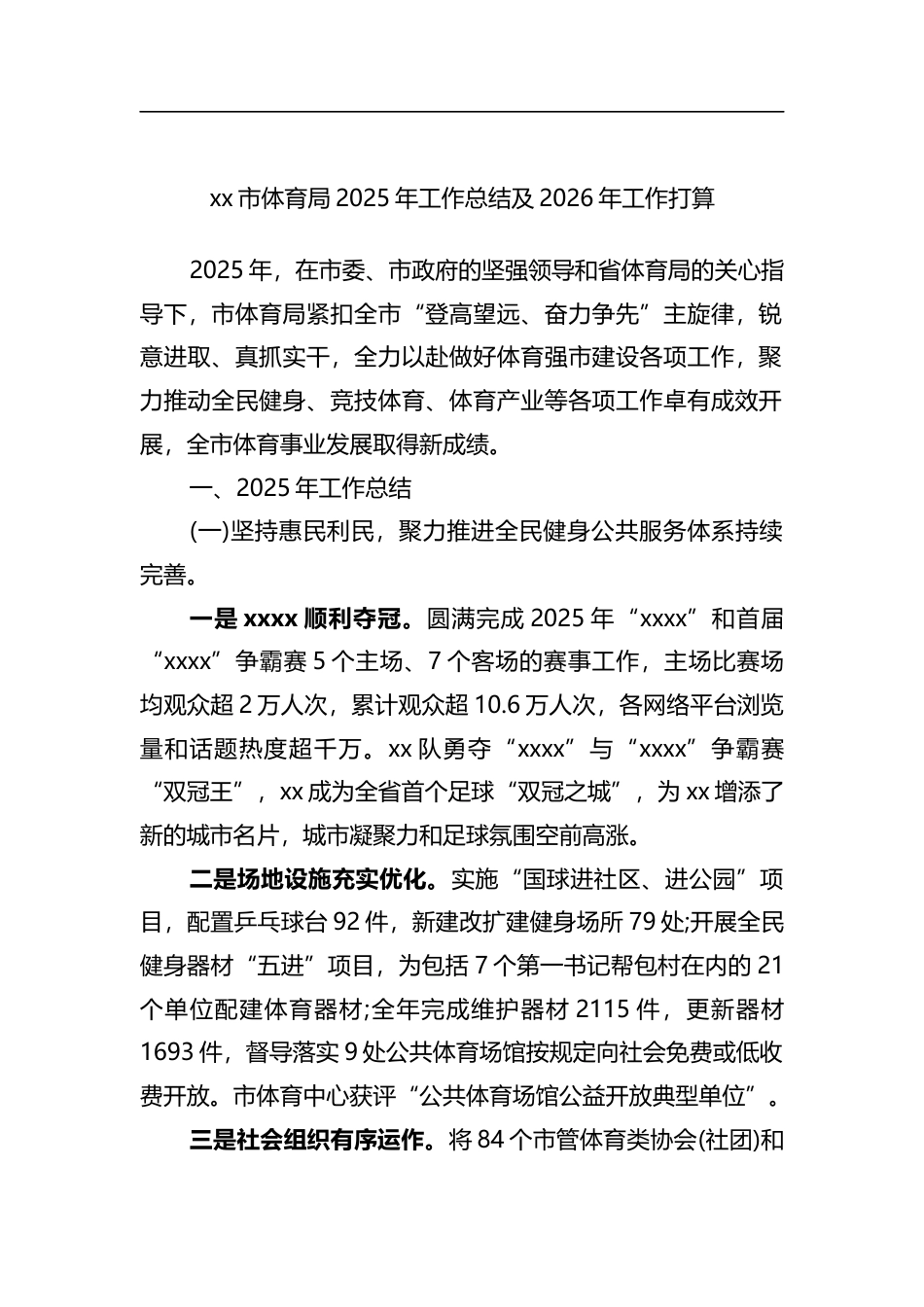 xx 市体育局 2025 年工作总结及 2026 年工作打算

2025 年，在市委、市政府的坚强领导和省体育局的关心指导下，市体育局紧扣全市“登高望远、奋力争先”主旋律，锐意进取、真抓实干，全力以赴做好体育强市建设各项工作，聚力推动全民健身、竞技体育、体育产业等各项工作卓有成效开展，全市体育事业发展取得新成绩。

一、2025 年工作总结

(一)坚持惠民利民，聚力推进全民健身公共服务体系持续完善。

一是 xxxx 顺利夺冠。圆满完成 2025 年“xxxx”和首届“xxxx”争霸赛 5 个主场、7 个客场的赛事工作，主场比赛场均观众超 2 万人次，累计观众超 10.6 万人次，各网络平台浏览量和话题热度超千万。xx 队勇夺“xxxx”与“xxxx”争霸赛“双冠王”，xx 成为全省首个足球“双冠之城”，为 xx 增添了新的城市名片，城市凝聚力和足球氛围空前高涨。

二是场地设施充实优化。实施“国球进社区、进公园”项目，配置乒乓球台 92 件，新建改扩建健身场所 79 处;开展全民健身器材“五进”项目，为包括 7 个第一书记帮包村在内的 21 个单位配建体育器材;全年完成维护器材 2115 件，更新器材 1693 件，督导落实 9 处公共体育场馆按规定向社会免费或低收费开放。市体育中心获评“公共体育场馆公益开放典型单位”。

三是社会组织有序运作。将 84 个市管体育类协会(社团)和